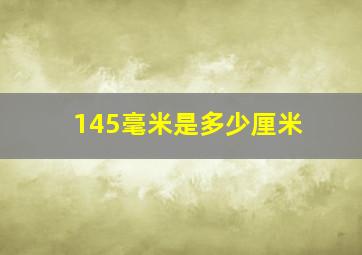 145毫米是多少厘米